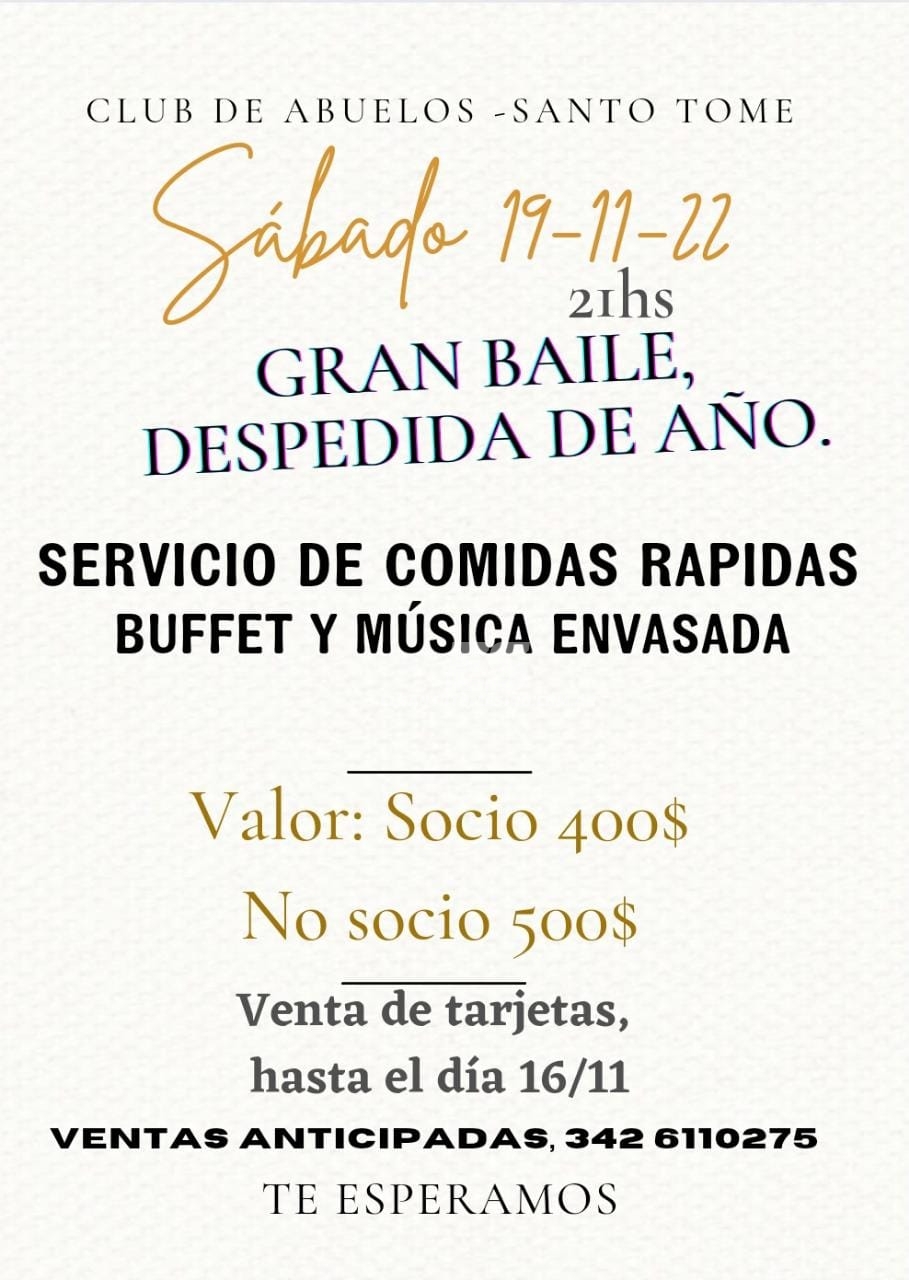 CLUB DE ABUELOS -SANTO TOME

Sábado 19-11-22

21hs

GRAN BAILE, DESPEDIDA DE AÑO.

SERVICIO DE COMIDAS RAPIDAS
BUFFET Y MÚSICA ENVASADA

Valor: Socio 400$

No socio 500$

Venta de tarjetas, hasta el día 16/11

VENTAS ANTICIPADAS, 342 6110275

TE ESPERAMOS